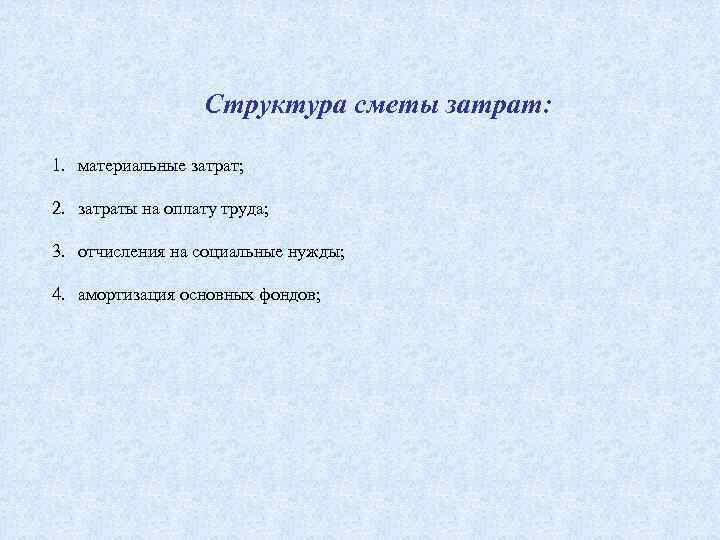 Структура сметы затрат:

1. материальные затрат;

2. затраты на оплату труда;

3. отчисления на социальные нужды;

4. амортизация основных фондов;